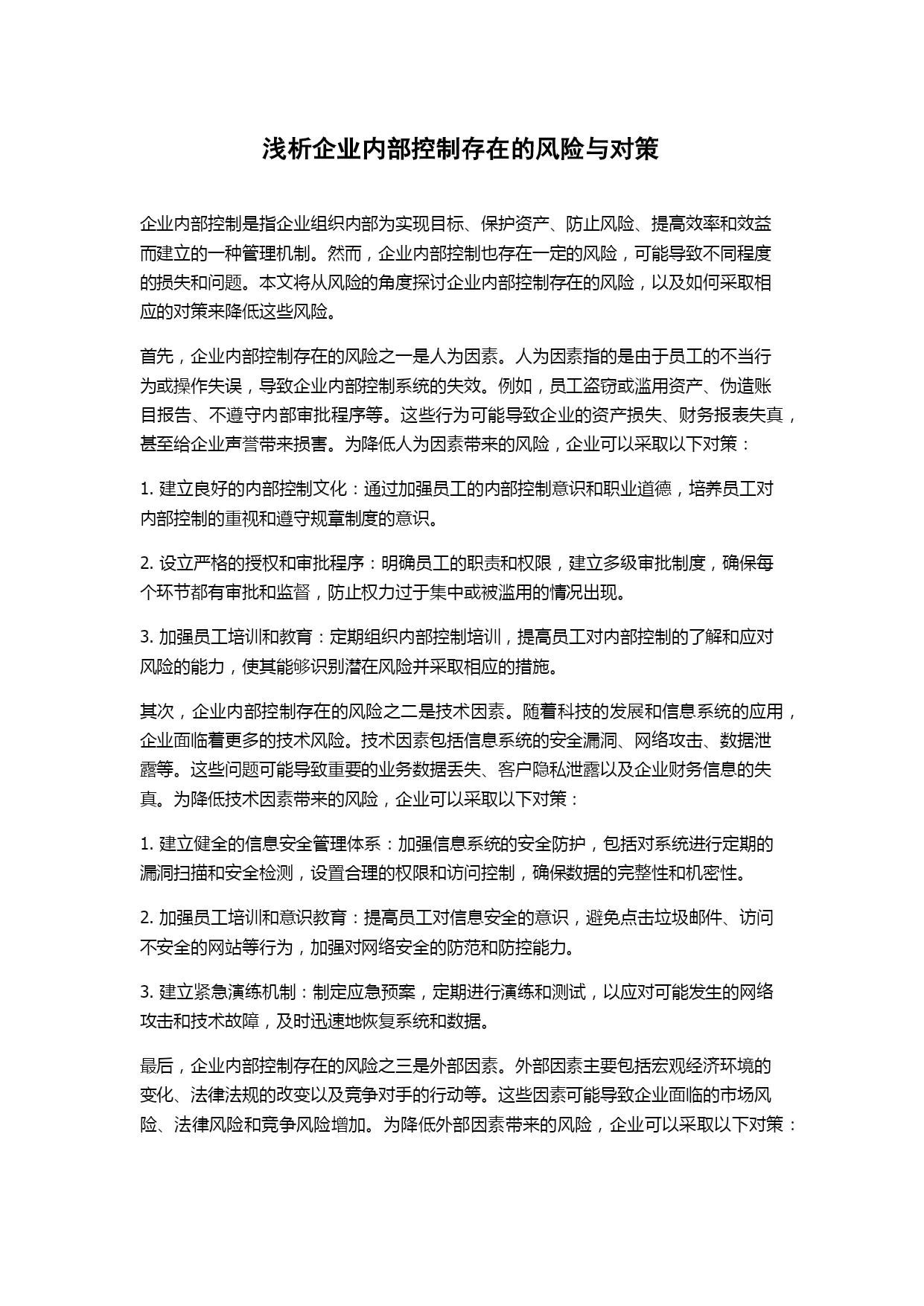 浅析企业内部控制存在的风险与对策

企业内部控制是指企业组织内部为实现目标、保护资产、防止风险、提高效率和效益而建立的一种管理机制。然而，企业内部控制也存在一定的风险，可能导致不同程度的损失和问题。本文将从风险的角度探讨企业内部控制存在的风险，以及如何采取相应的对策来降低这些风险。

首先，企业内部控制存在的风险之一是人为因素。人为因素指的是由于员工的不当行为或操作失误，导致企业内部控制系统的失效。例如，员工盗窃或滥用资产、伪造账目报告、不遵守内部审批程序等。这些行为可能导致企业的资产损失、财务报表失真，甚至给企业声誉带来损害。为降低人为因素带来的风险，企业可以采取以下对策：

1. 建立良好的内部控制文化：通过加强员工的内部控制意识和职业道德，培养员工对内部控制的重视和遵守规章制度的意识。

2. 设立严格的授权和审批程序：明确员工的职责和权限，建立多级审批制度，确保每个环节都有审批和监督，防止权力过于集中或被滥用的情况出现。

3. 加强员工培训和教育：定期组织内部控制培训，提高员工对内部控制的了解和应对风险的能力，使其能够识别潜在风险并采取相应的措施。

其次，企业内部控制存在的风险之二是技术因素。随着科技的发展和信息系统的应用，企业面临着更多的技术风险。技术因素包括信息系统的安全漏洞、网络攻击、数据泄露等。这些问题可能导致重要的业务数据丢失、客户隐私泄露以及企业财务信息的失真。为降低技术因素带来的风险，企业可以采取以下对策：

1. 建立健全的信息安全管理体系：加强信息系统的安全防护，包括对系统进行定期的漏洞扫描和安全检测，设置合理的权限和访问控制，确保数据的完整性和机密性。

2. 加强员工培训和意识教育：提高员工对信息安全的意识，避免点击垃圾邮件、访问不安全的网站等行为，加强对网络安全的防范和防控能力。

3. 建立紧急演练机制：制定应急预案，定期进行演练和测试，以应对可能发生的网络攻击和技术故障，及时迅速地恢复系统和数据。

最后，企业内部控制存在的风险之三是外部因素。外部因素主要包括宏观经济环境的变化、法律法规的改变以及竞争对手的行动等。这些因素可能导致企业面临的市场风险、法律风险和竞争风险增加。为降低外部因素带来的风险，企业可以采取以下对策：